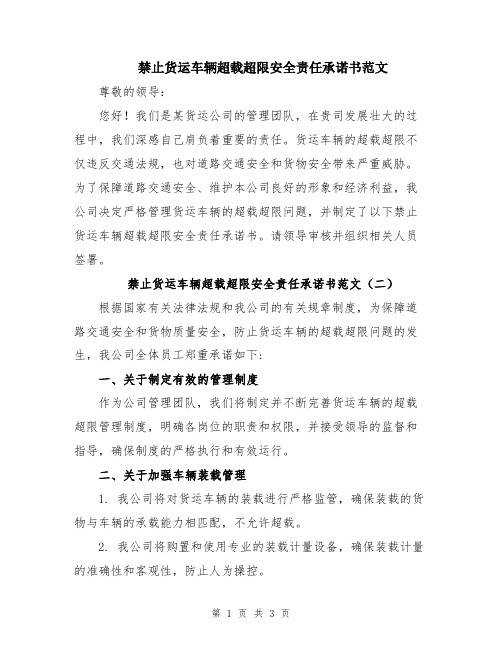 禁止货运车辆超载超限安全责任承诺书范文

尊敬的领导：

您好！我们是某货运公司的管理团队，在贵司发展壮大的过程中，我们深感自己肩负着重要的责任。货运车辆的超载超限不仅违反交通法规，也对道路交通安全和货物安全带来严重威胁。为了保障道路交通安全、维护本公司良好的形象和经济利益，我公司决定严格管理货运车辆的超载超限问题，并制定了以下禁止货运车辆超载超限安全责任承诺书。请领导审核并组织相关人员签署。

禁止货运车辆超载超限安全责任承诺书范文（二）

根据国家有关法律法规和我公司的有关规章制度，为保障道路交通安全和货物质量安全，防止货运车辆的超载超限问题的发生，我公司全体员工郑重承诺如下：

一、关于制定有效的管理制度

作为公司管理团队，我们将制定并不断完善货运车辆的超载超限管理制度，明确各岗位的职责和权限，并接受领导的监督和指导，确保制度的严格执行和有效运行。

二、关于加强车辆装载管理

1. 我公司将对货运车辆的装载进行严格监管，确保装载的货物与车辆的承载能力相匹配，不允许超载。

2. 我公司将购置和使用专业的装载计量设备，确保装载计量的准确性和客观性，防止人为操控。

第 1 页 共 3 页